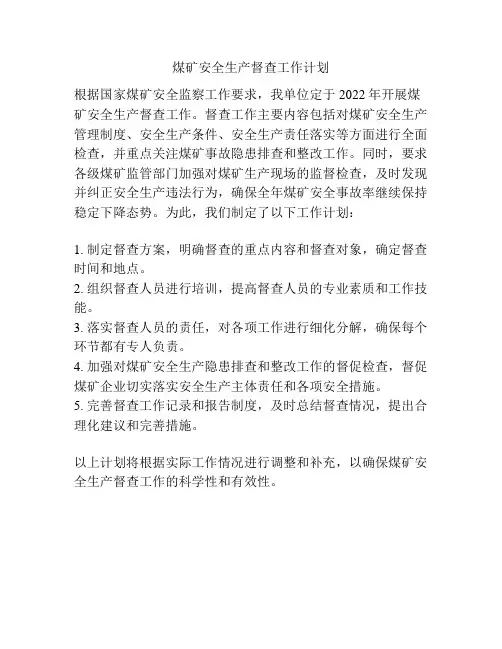 煤矿安全生产督查工作计划

根据国家煤矿安全监察工作要求，我单位定于 2022 年开展煤矿安全生产督查工作。督查工作主要内容包括对煤矿安全生产管理制度、安全生产条件、安全生产责任落实等方面进行全面检查，并重点关注煤矿事故隐患排查和整改工作。同时，要求各级煤矿监管部门加强对煤矿生产现场的监督检查，及时发现并纠正安全生产违法行为，确保全年煤矿安全事故率继续保持稳定下降态势。为此，我们制定了以下工作计划：

1. 制定督查方案，明确督查的重点内容和督查对象，确定督查时间和地点。
2. 组织督查人员进行培训，提高督查人员的专业素质和工作技能。
3. 落实督查人员的责任，对各项工作进行细化分解，确保每个环节都有专人负责。
4. 加强对煤矿安全生产隐患排查和整改工作的督促检查，督促煤矿企业切实落实安全生产主体责任和各项安全措施。
5. 完善督查工作记录和报告制度，及时总结督查情况，提出合理化建议和完善措施。

以上计划将根据实际工作情况进行调整和补充，以确保煤矿安全生产督查工作的科学性和有效性。